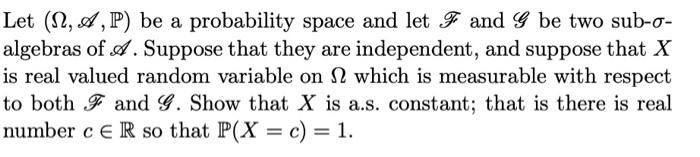 Let $(\Omega, \mathscr{A}, \mathbb{P})$ be a probability space and let $\mathscr{F}$ and $\mathscr{G}$ be two sub-$\sigma$-algebras of $\mathscr{A}$. Suppose that they are independent, and suppose that $X$ is real valued random variable on $\Omega$ which is measurable with respect to both $\mathscr{F}$ and $\mathscr{G}$. Show that $X$ is a.s. constant; that is there is real number $c \in \mathbb{R}$ so that $\mathbb{P}(X = c) = 1$.